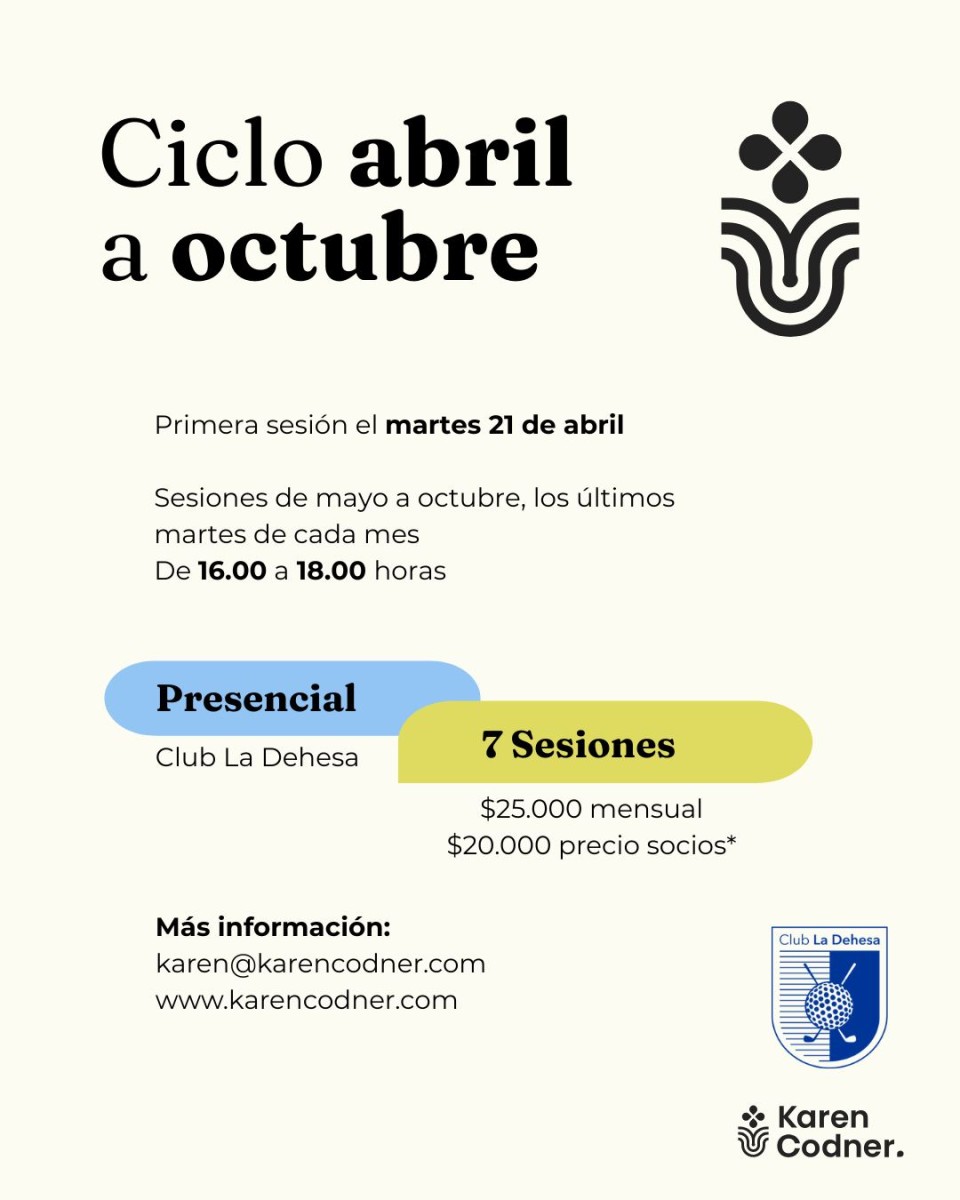 Ciclo abril a octubre

Primera sesión el martes 21 de abril

Sesiones de mayo a octubre, los últimos martes de cada mes
De 16.00 a 18.00 horas

Presencial
Club La Dehesa

7 Sesiones
$25.000 mensual
$20.000 precio socios*

Más información:
karen@karencodner.com
www.karencodner.com

Club La Dehesa

Karen
Codner.